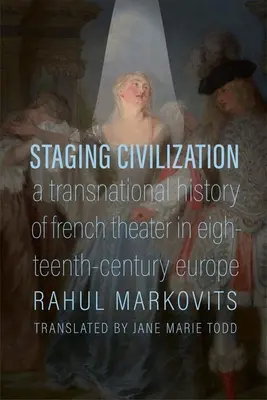 STAGING CIVILIZATION

a transnational history of french theater in eighteenth-century europe

RAHUL MARKOVITS

TRANSLATED BY JANE MARIE TODD